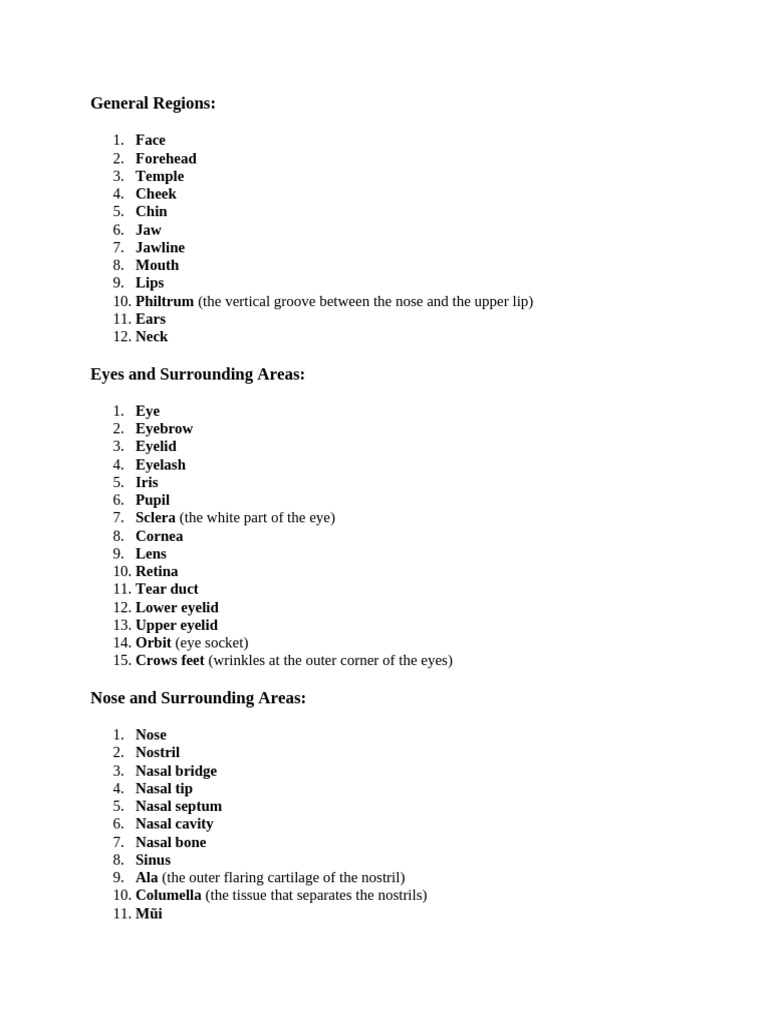 General Regions:

1. Face
2. Forehead
3. Temple
4. Cheek
5. Chin
6. Jaw
7. Jawline
8. Mouth
9. Lips
10. Philtrum (the vertical groove between the nose and the upper lip)
11. Ears
12. Neck

Eyes and Surrounding Areas:

1. Eye
2. Eyebrow
3. Eyelid
4. Eyelash
5. Iris
6. Pupil
7. Sclera (the white part of the eye)
8. Cornea
9. Lens
10. Retina
11. Tear duct
12. Lower eyelid
13. Upper eyelid
14. Orbit (eye socket)
15. Crows feet (wrinkles at the outer corner of the eyes)

Nose and Surrounding Areas:

1. Nose
2. Nostril
3. Nasal bridge
4. Nasal tip
5. Nasal septum
6. Nasal cavity
7. Nasal bone
8. Sinus
9. Ala (the outer flaring cartilage of the nostril)
10. Columella (the tissue that separates the nostrils)
11. Mũi